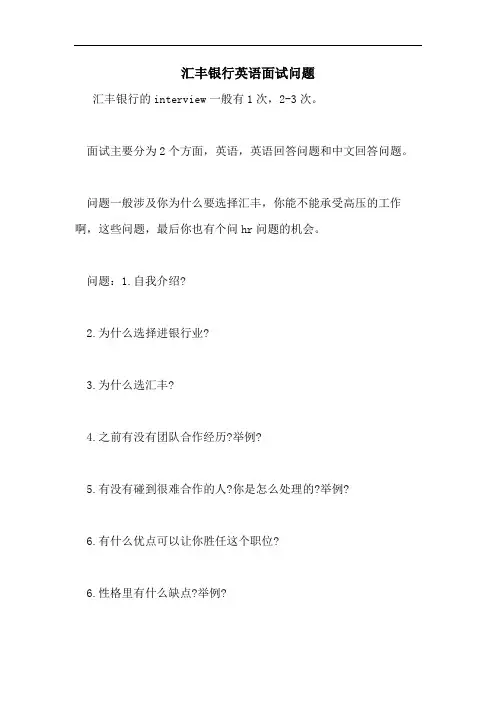 汇丰银行英语面试问题

汇丰银行的 interview 一般有 1 次，2-3 次。

面试主要分为 2 个方面，英语，英语回答问题和中文回答问题。

问题一般涉及你为什么要选择汇丰，你能不能承受高压的工作啊，这些问题，最后你也有个问 hr 问题的机会。

问题：1.自我介绍?

2.为什么选择进银行业?

3.为什么选汇丰?

4.之前有没有团队合作经历?举例?

5.有没有碰到很难合作的人?你是怎么处理的?举例?

6.有什么优点可以让你胜任这个职位?

6.性格里有什么缺点?举例?